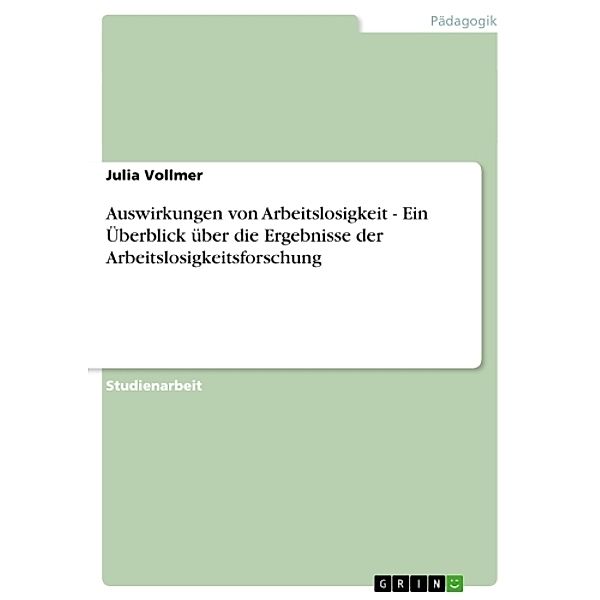 Pädagogik

Julia Vollmer

Auswirkungen von Arbeitslosigkeit - Ein Überblick über die Ergebnisse der Arbeitslosigkeitsforschung

Studienarbeit

GRIN